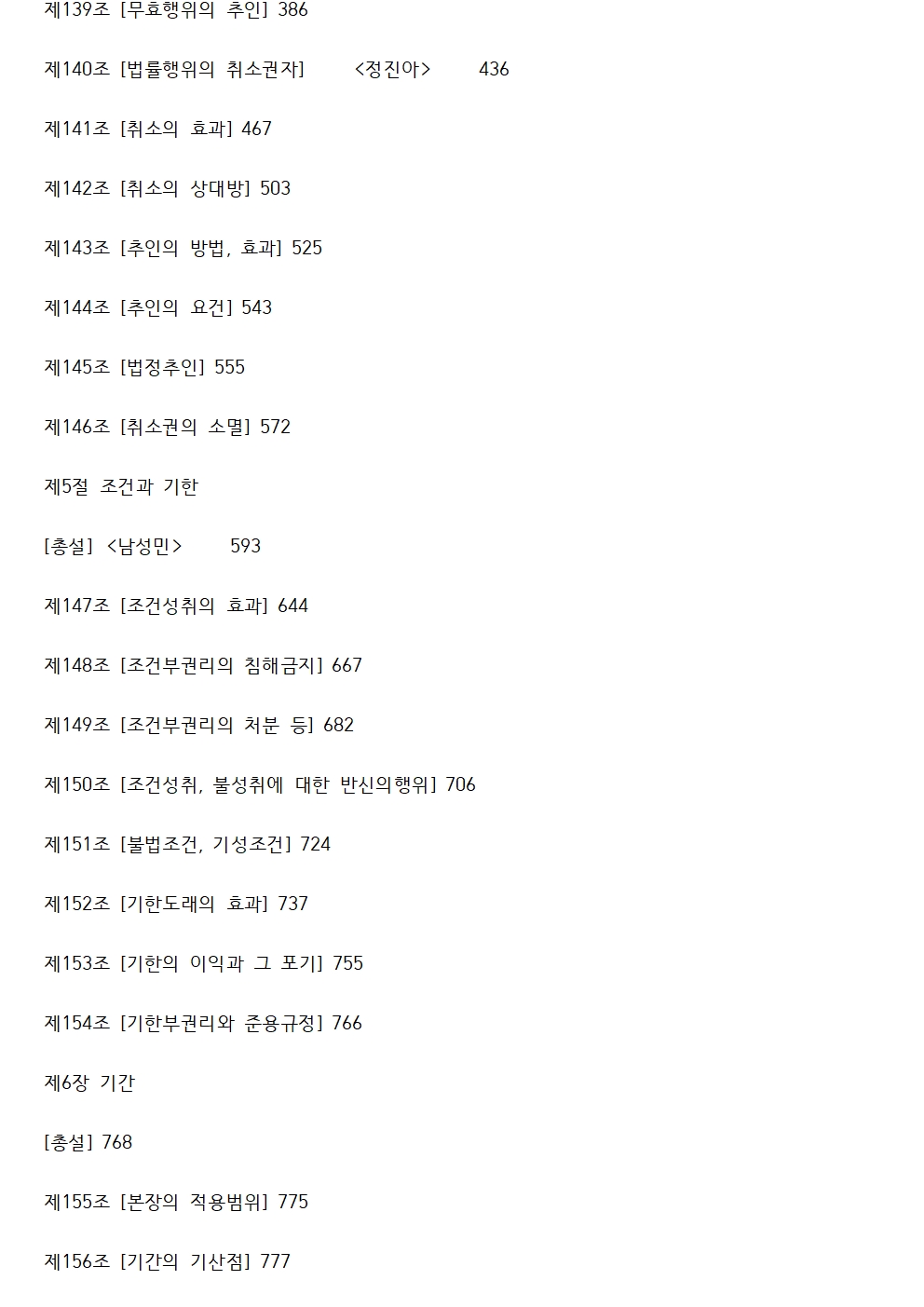 제139조 [무효행위의 추인] 386

제140조 [법률행위의 취소권자] <정진아> 436

제141조 [취소의 효과] 467

제142조 [취소의 상대방] 503

제143조 [추인의 방법, 효과] 525

제144조 [추인의 요건] 543

제145조 [법정추인] 555

제146조 [취소권의 소멸] 572

제5절 조건과 기한

[총설] <남성민> 593

제147조 [조건성취의 효과] 644

제148조 [조건부권리의 침해금지] 667

제149조 [조건부권리의 처분 등] 682

제150조 [조건성취, 불성취에 대한 반신의행위] 706

제151조 [불법조건, 기성조건] 724

제152조 [기한도래의 효과] 737

제153조 [기한의 이익과 그 포기] 755

제154조 [기한부권리와 준용규정] 766

제6장 기간

[총설] 768

제155조 [본장의 적용범위] 775

제156조 [기간의 기산점] 777